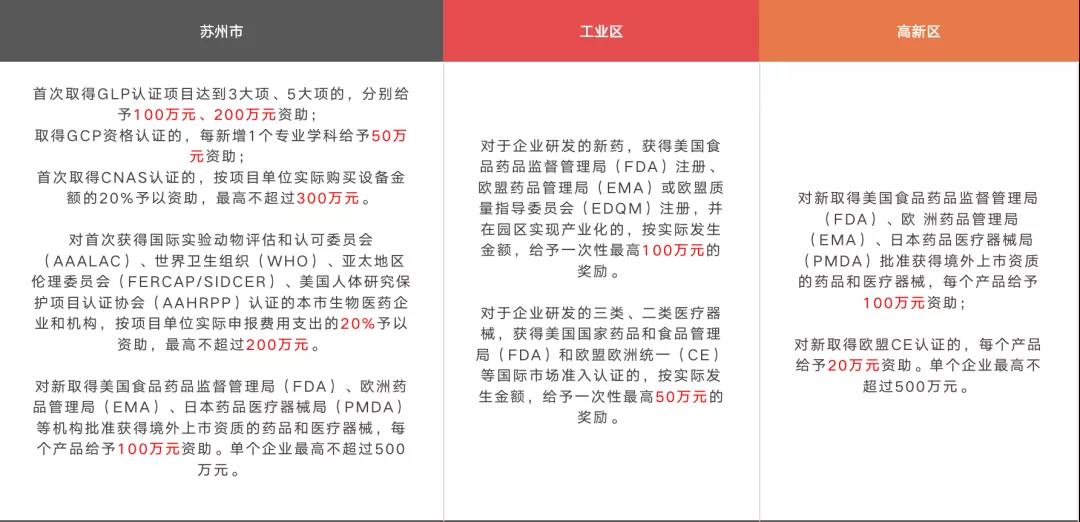 | 苏州市 | 工业区 | 高新区 |
|---|---|---|
| 首次取得GLP认证项目达到3大项、5大项的，分别给予100万元、200万元资助；<br>取得GCP资格认证的，每新增1个专业学科给予50万元资助；<br>首次取得CNAS认证的，按项目单位实际购买设备金额的20%予以资助，最高不超过300万元。<br><br>对首次获得国际实验动物评估和认可委员会（AAALAC）、世界卫生组织（WHO）、亚太地区伦理委员会（FERCAP/SIDCER）、美国人体研究保护项目认证协会（AAHRPP）认证的本市生物医药企业和机构，按项目单位实际申报费用支出的20%予以资助，最高不超过200万元。<br><br>对新取得美国食品药品监督管理局（FDA）、欧洲药品管理局（EMA）、日本药品医疗器械局（PMDA）等机构批准获得境外上市资质的药品和医疗器械，每个产品给予100万元资助。单个企业最高不超过500万元。 | 对于企业研发的新药，获得美国食品药品监督管理局（FDA）注册、欧盟药品管理局（EMA）或欧盟质量指导委员会（EDQM）注册，并在园区实现产业化的，按实际发生金额，给予一次性最高100万元的奖励。<br><br>对于企业研发的三类、二类医疗器械，获得美国国家药品和食品管理局（FDA）和欧盟欧洲统一（CE）等国际市场准入认证的，按实际发生金额，给予一次性最高50万元的奖励。 | 对新取得美国食品药品监督管理局（FDA）、欧 洲药品管理局（EMA）、日本药品医疗器械局（PMDA）批准获得境外上市资质的药品和医疗器械，每个产品给予100万元资助；<br><br>对新取得欧盟CE认证的，每个产品给予20万元资助。单个企业最高不超过500万元。 |